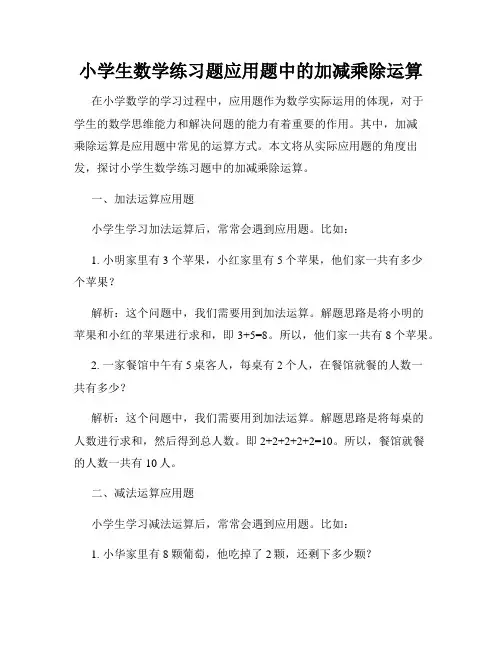 小学生数学练习题应用题中的加减乘除运算

在小学数学的学习过程中，应用题作为数学实际运用的体现，对于学生的数学思维能力和解决问题的能力有着重要的作用。其中，加减乘除运算是应用题中常见的运算方式。本文将从实际应用题的角度出发，探讨小学生数学练习题中的加减乘除运算。

一、加法运算应用题

小学生学习加法运算后，常常会遇到应用题。比如：

1. 小明家里有 3 个苹果，小红家里有 5 个苹果，他们家一共有多少个苹果？

解析：这个问题中，我们需要用到加法运算。解题思路是将小明的苹果和小红的苹果进行求和，即 $3+5=8$。所以，他们家一共有 8 个苹果。

2. 一家餐馆中午有 5 桌客人，每桌有 2 个人，在餐馆就餐的人数一共有多少？

解析：这个问题中，我们需要用到加法运算。解题思路是将每桌的人数进行求和，然后得到总人数。即 $2+2+2+2+2=10$。所以，餐馆就餐的人数一共有 10 人。

二、减法运算应用题

小学生学习减法运算后，常常会遇到应用题。比如：

1. 小华家里有 8 颗葡萄，他吃掉了 2 颗，还剩下多少颗？